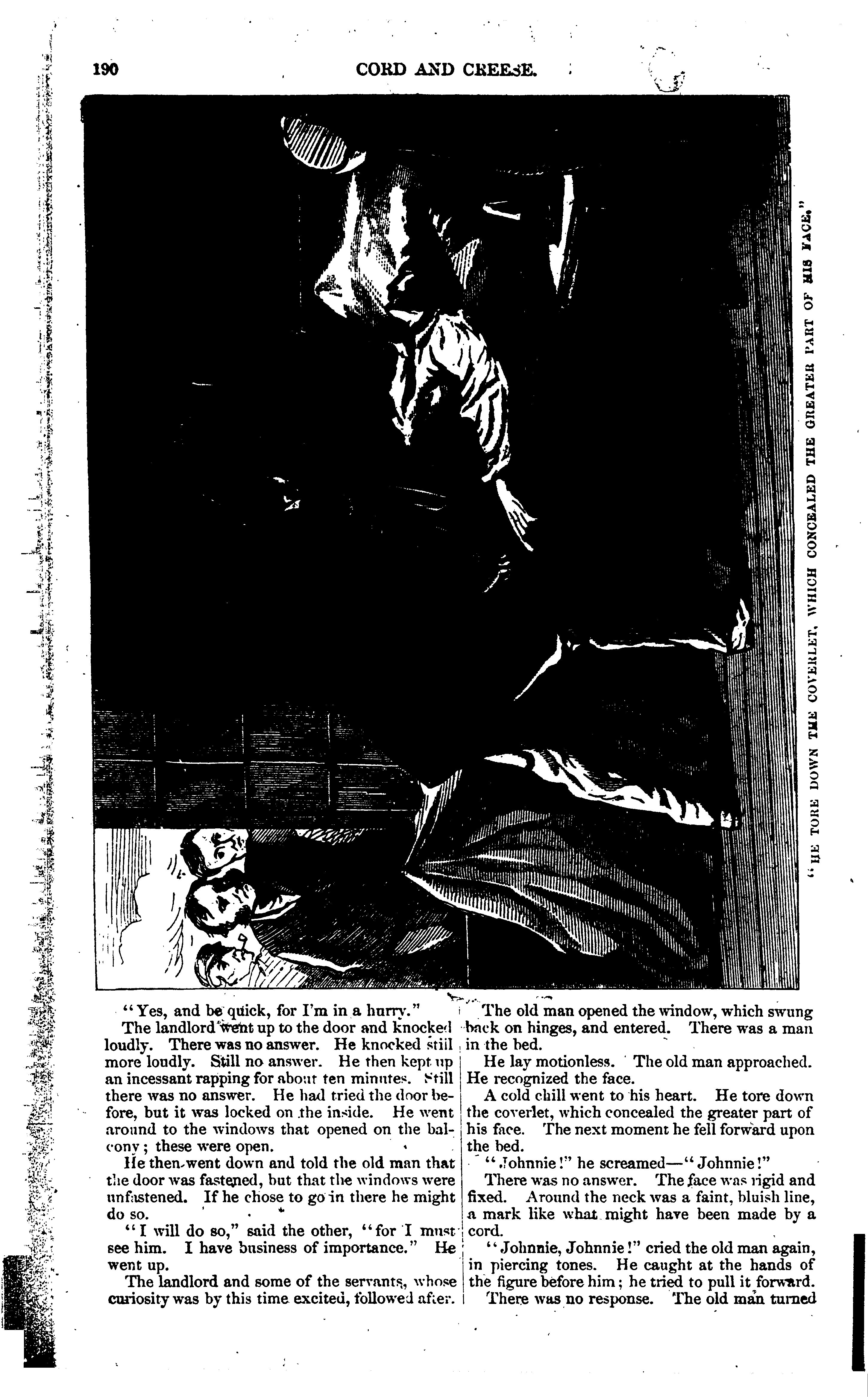 190 CORD AND CREESE.

"HE TORE DOWN THE COVERLET, WHICH CONCEALED THE GREATER PART OF HIS FACE."

"Yes, and be quick, for I'm in a hurry."

The landlord went up to the door and knocked loudly. There was no answer. He knocked still more loudly. Still no answer. He then kept up an incessant rapping for about ten minutes. Still there was no answer. He had tried the door before, but it was locked on the inside. He went around to the windows that opened on the balcony; these were open.

He then went down and told the old man that the door was fastened, but that the windows were unfastened. If he chose to go in there he might do so.

"I will do so," said the other, "for I must see him. I have business of importance." He went up.

The landlord and some of the servants, whose curiosity was by this time excited, followed after.

The old man opened the window, which swung back on hinges, and entered. There was a man in the bed.

He lay motionless. The old man approached. He recognized the face.

A cold chill went to his heart. He tore down the coverlet, which concealed the greater part of his face. The next moment he fell forward upon the bed.

"Johnnie!" he screamed—"Johnnie!"

There was no answer. The face was rigid and fixed. Around the neck was a faint, bluish line, a mark like what might have been made by a cord.

"Johnnie, Johnnie!" cried the old man again, in piercing tones. He caught at the hands of the figure before him; he tried to pull it forward. There was no response. The old man turned